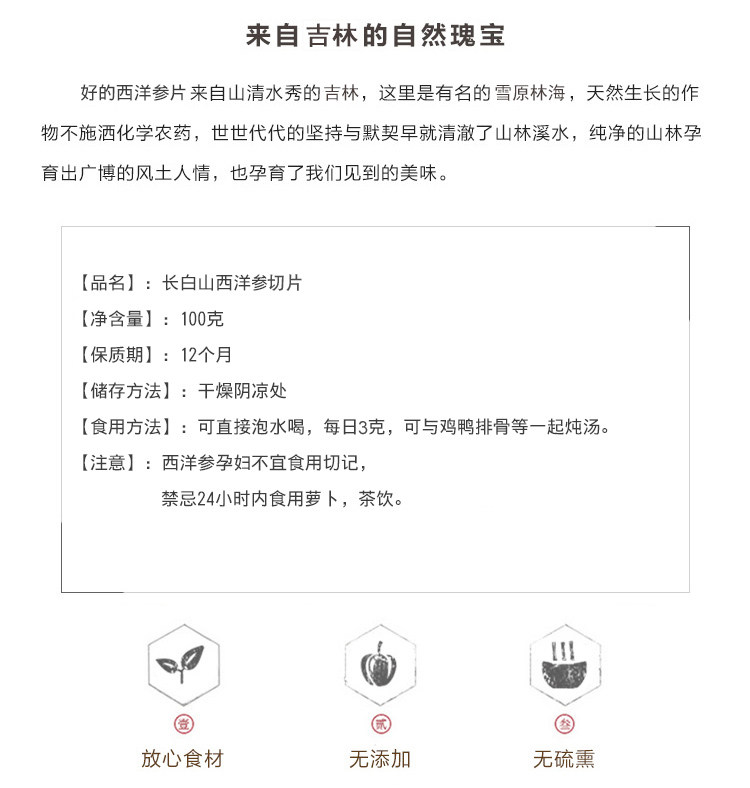 来自吉林的自然瑰宝

好的西洋参片 来自山清水秀的吉林，这里是有名的雪原林海，天然生长的作物不施洒化学农药，世世代代的坚持与默契早就清澈了山林溪水，纯净的山林孕育出广博的风土人情，也孕育了我们见到的美味。

【品名】：长白山西洋参切片
【净含量】：100克
【保质期】：12个月
【储存方法】：干燥阴凉处
【食用方法】：可直接泡水喝，每日3克，可与鸡鸭排骨等一起炖汤。
【注意】：西洋参孕妇不宜食用切记，
禁忌24小时内食用萝卜，茶饮。

壹
放心食材

贰
无添加

叁
无硫熏